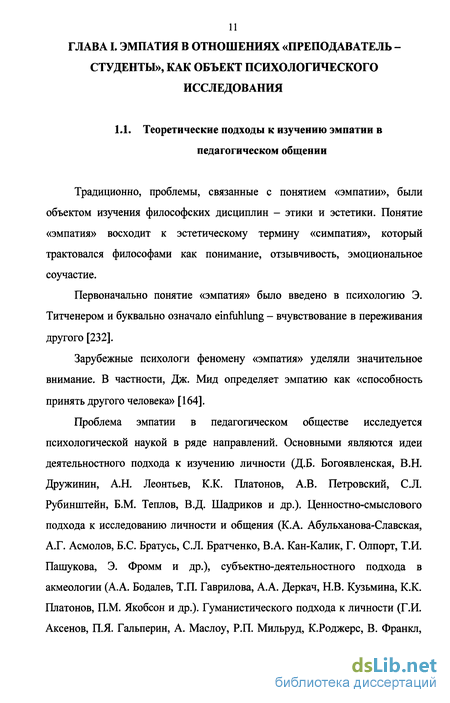 11

ГЛАВА I. ЭМПАТИЯ В ОТНОШЕНИЯХ «ПРЕПОДАВАТЕЛЬ – СТУДЕНТЫ», КАК ОБЪЕКТ ПСИХОЛОГИЧЕСКОГО ИССЛЕДОВАНИЯ

1.1. Теоретические подходы к изучению эмпатии в педагогическом общении

Традиционно, проблемы, связанные с понятием «эмпатии», были объектом изучения философских дисциплин – этики и эстетики. Понятие «эмпатия» восходит к эстетическому термину «симпатия», который трактовался философами как понимание, отзывчивость, эмоциональное соучастие.

Первоначально понятие «эмпатия» было введено в психологию Э. Титченером и буквально означало einfuhlung – вчувствование в переживания другого [232].

Зарубежные психологи феномену «эмпатия» уделяли значительное внимание. В частности, Дж. Мид определяет эмпатию как «способность принять другого человека» [164].

Проблема эмпатии в педагогическом обществе исследуется психологической наукой в ряде направлений. Основными являются идеи деятельностного подхода к изучению личности (Д.Б. Богоявленская, В.Н. Дружинин, А.Н. Леонтьев, К.К. Платонов, А.В. Петровский, С.Л. Рубинштейн, Б.М. Теплов, В.Д. Шадриков и др.). Ценностно-смыслового подхода к исследованию личности и общения (К.А. Абульханова-Славская, А.Г. Асмолов, Б.С. Братусь, С.Л. Братченко, В.А. Кан-Калик, Г. Олпорт, Т.И. Пашукова, Э. Фромм и др.), субъектно-деятельностного подхода в акмеологии (А.А. Бодалев, Т.П. Гаврилова, А.А. Деркач, Н.В. Кузьмина, К.К. Платонов, П.М. Якобсон и др.). Гуманистического подхода к личности (Г.И. Аксенов, П.Я. Гальперин, А. Маслоу, Р.П. Мильруд, К.Роджерс, В. Франкл,

dsLib.net
библиотека диссертаций